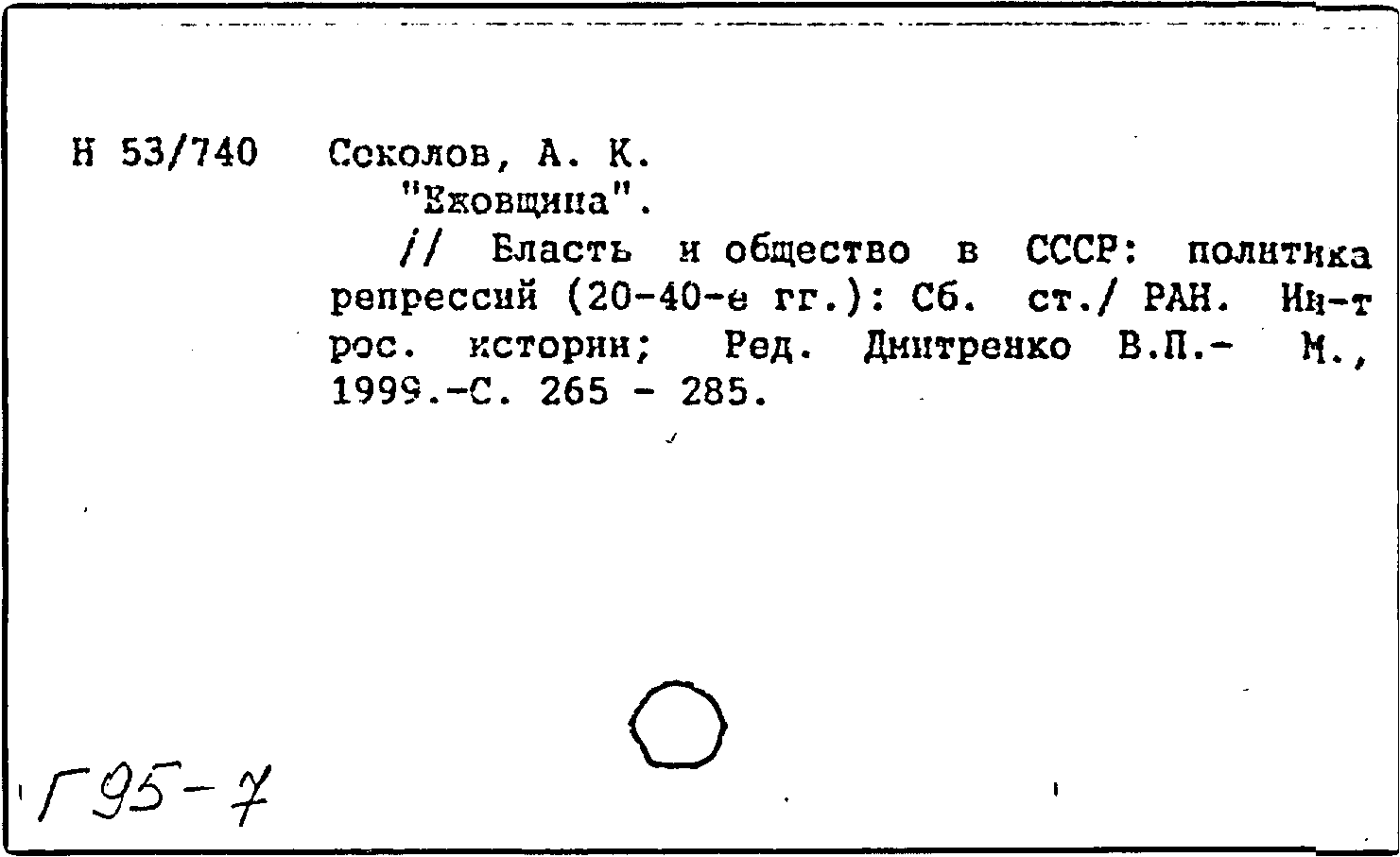 Н 53/740 Соколов, А. К.

"Ежовщина".

// Власть и общество в СССР: политика репрессий (20-40-е гг.): Сб. ст./ РАН. Ин-т рос. истории; Ред. Дмитренко В.П.- М., 1999.-С. 265 - 285.

Г95-7